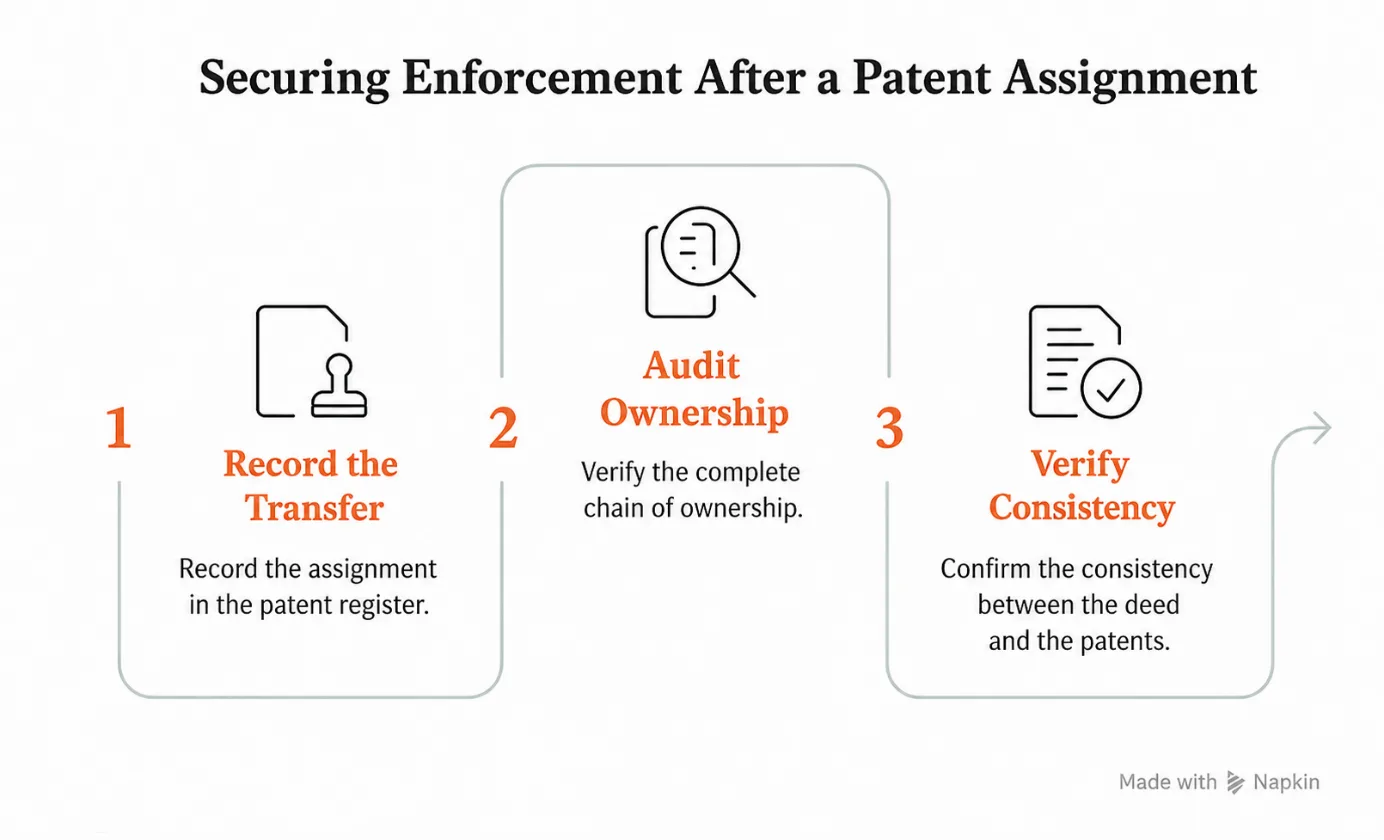 Securing Enforcement After a Patent Assignment

1
Record the Transfer
Record the assignment in the patent register.

2
Audit Ownership
Verify the complete chain of ownership.

3
Verify Consistency
Confirm the consistency between the deed and the patents.

Made with Napkin